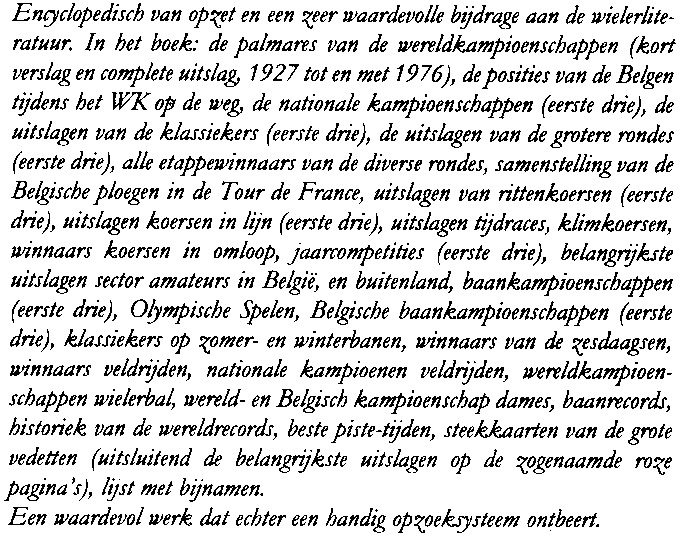 Encyclopedisch van opzet en een zeer waardevolle bijdrage aan de wielerliteratuur. In het boek: de palmares van de wereldkampioenschappen (kort verslag en complete uitslag, 1927 tot en met 1976), de posities van de Belgen tijdens het WK op de weg, de nationale kampioenschappen (eerste drie), de uitslagen van de klassiekers (eerste drie), de uitslagen van de grotere rondes (eerste drie), alle etappewinnaars van de diverse rondes, samenstelling van de Belgische ploegen in de Tour de France, uitslagen van rittenkoersen (eerste drie), uitslagen koersen in lijn (eerste drie), uitslagen tijdraces, klimkoersen, winnaars koersen in omloop, jaarcompetities (eerste drie), belangrijkste uitslagen sector amateurs in België, en buitenland, baankampioenschappen (eerste drie), Olympische Spelen, Belgische baankampioenschappen (eerste drie), klassiekers op zomer- en winterbanen, winnaars van de zesdaagsen, winnaars veldrijden, nationale kampioenen veldrijden, wereldkampioenschappen wielerbal, wereld- en Belgisch kampioenschap dames, baanrecords, historiek van de wereldrecords, beste piste-tijden, steekkaarten van de grote vedetten (uitsluitend de belangrijkste uitslagen op de zogenaamde roze pagina's), lijst met bijnamen.
Een waardevol werk dat echter een handig opzoeksysteem ontbeert.